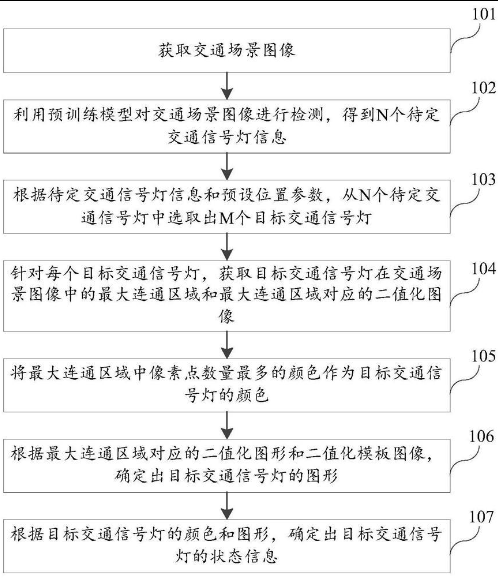 101
获取交通场景图像

102
利用预训练模型对交通场景图像进行检测，得到N个待定交通信号灯信息

103
根据待定交通信号灯信息和预设位置参数，从N个待定交通信号灯中选取出M个目标交通信号灯

104
针对每个目标交通信号灯，获取目标交通信号灯在交通场景图像中的最大连通区域和最大连通区域对应的二值化图像

105
将最大连通区域中像素点数量最多的颜色作为目标交通信号灯的颜色

106
根据最大连通区域对应的二值化图形和二值化模板图像，确定出目标交通信号灯的图形

107
根据目标交通信号灯的颜色和图形，确定出目标交通信号灯的状态信息